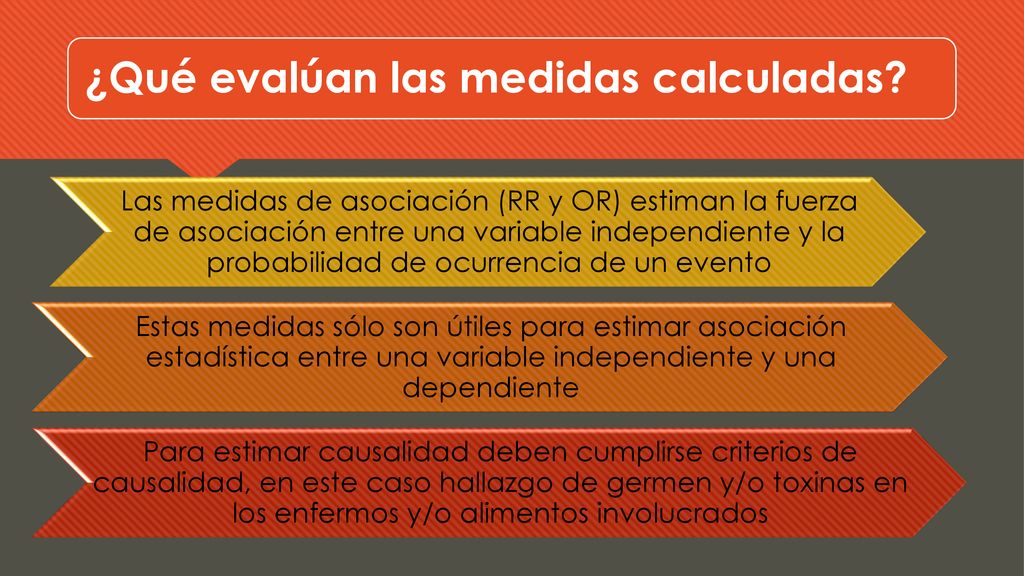 ¿Qué evalúan las medidas calculadas?

Las medidas de asociación (RR y OR) estiman la fuerza de asociación entre una variable independiente y la probabilidad de ocurrencia de un evento

Estas medidas sólo son útiles para estimar asociación estadística entre una variable independiente y una dependiente

Para estimar causalidad deben cumplirse criterios de causalidad, en este caso hallazgo de germen y/o toxinas en los enfermos y/o alimentos involucrados